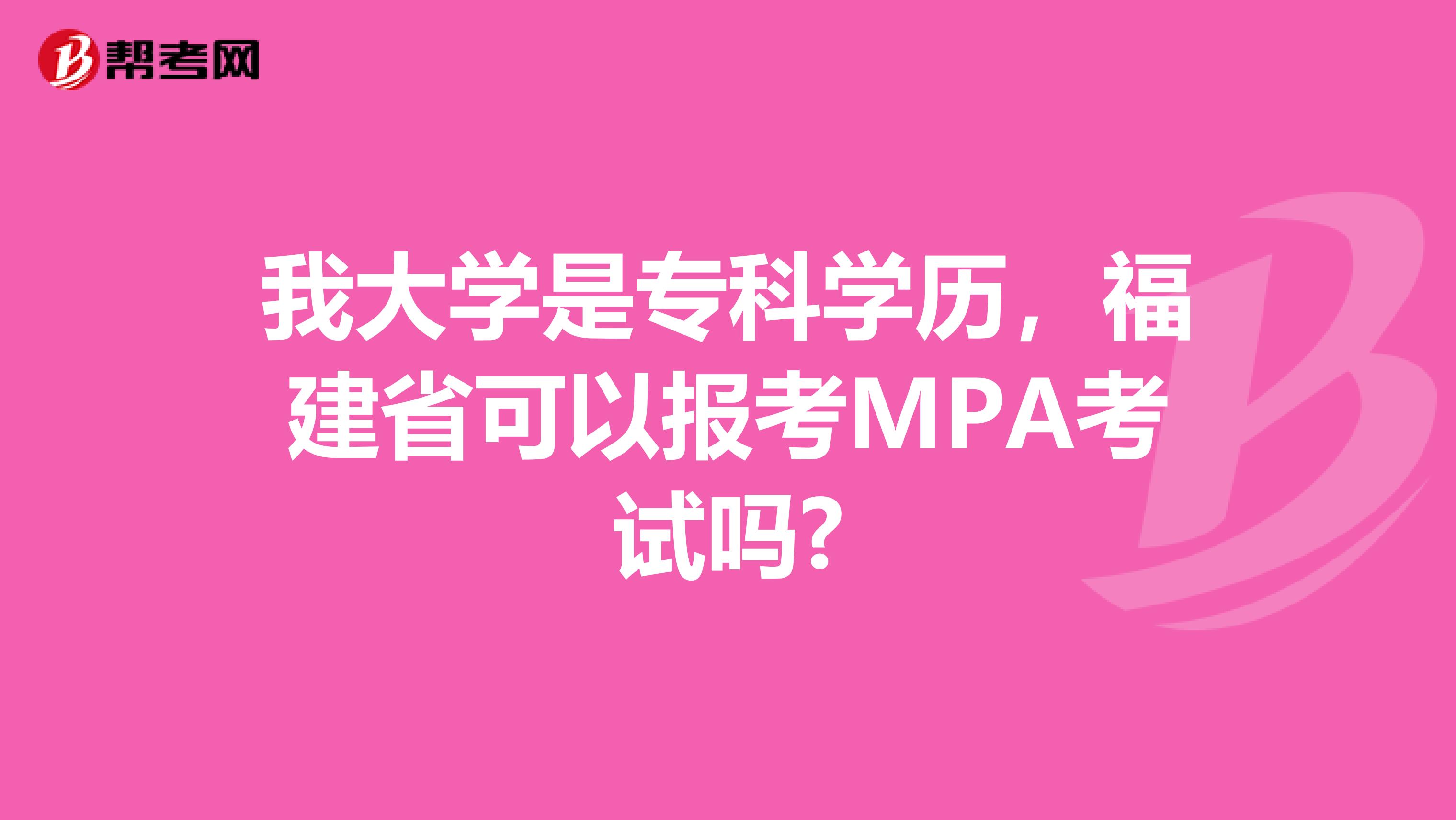 帮考网

我大学是专科学历，福建省可以报考MPA考试吗?